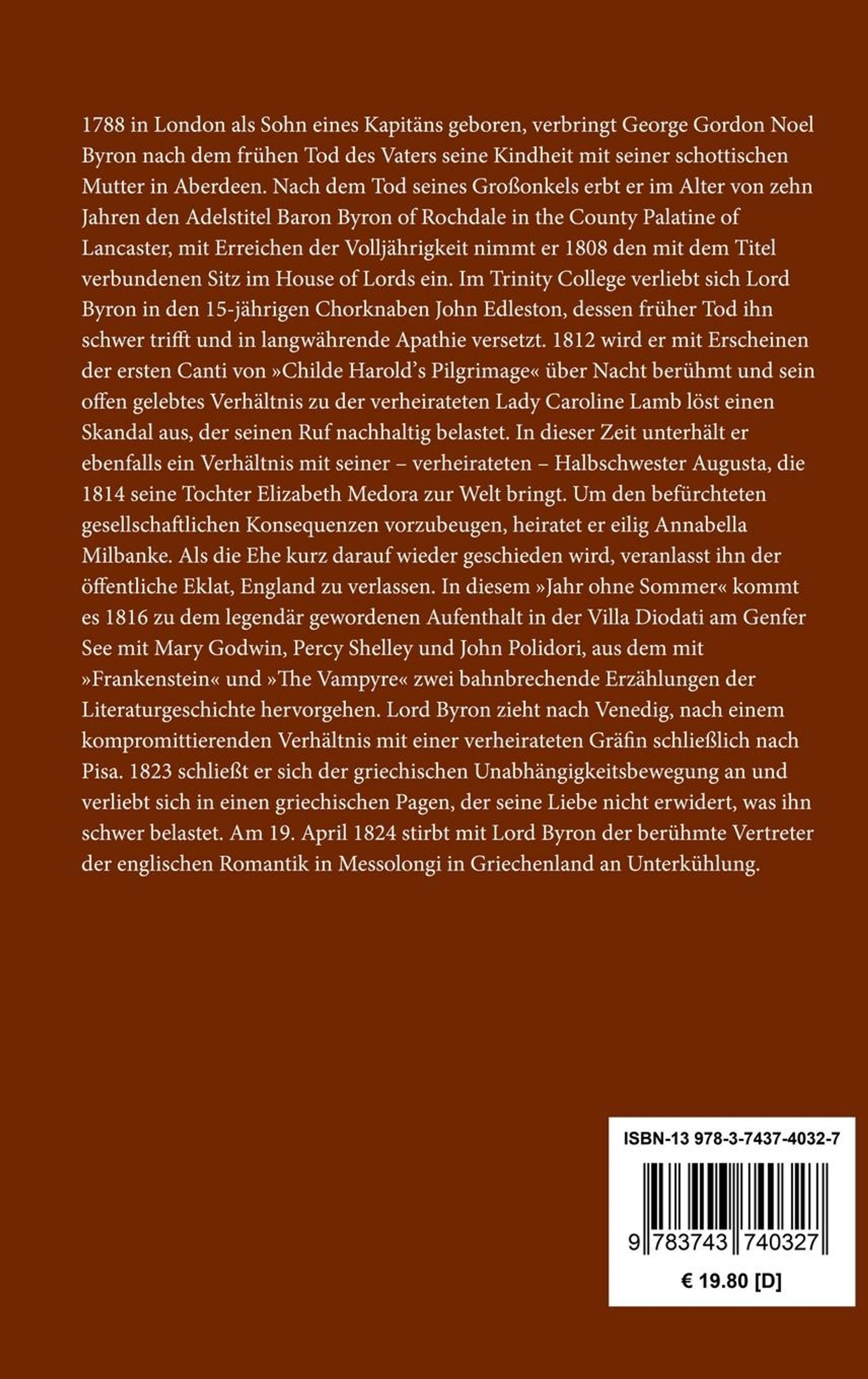 1788 in London als Sohn eines Kapitäns geboren, verbringt George Gordon Noel Byron nach dem frühen Tod des Vaters seine Kindheit mit seiner schottischen Mutter in Aberdeen. Nach dem Tod seines Großonkels erbt er im Alter von zehn Jahren den Adelstitel Baron Byron of Rochdale in the County Palatine of Lancaster, mit Erreichen der Volljährigkeit nimmt er 1808 den mit dem Titel verbundenen Sitz im House of Lords ein. Im Trinity College verliebt sich Lord Byron in den 15-jährigen Chorknaben John Edleston, dessen früher Tod ihn schwer trifft und in langwährende Apathie versetzt. 1812 wird er mit Erscheinen der ersten Canti von »Childe Harold's Pilgrimage« über Nacht berühmt und sein offen gelebtes Verhältnis zu der verheirateten Lady Caroline Lamb löst einen Skandal aus, der seinen Ruf nachhaltig belastet. In dieser Zeit unterhält er ebenfalls ein Verhältnis mit seiner – verheirateten – Halbschwester Augusta, die 1814 seine Tochter Elizabeth Medora zur Welt bringt. Um den befürchteten gesellschaftlichen Konsequenzen vorzubeugen, heiratet er eilig Annabella Milbanke. Als die Ehe kurz darauf wieder geschieden wird, veranlasst ihn der öffentliche Eklat, England zu verlassen. In diesem »Jahr ohne Sommer« kommt es 1816 zu dem legendär gewordenen Aufenthalt in der Villa Diodati am Genfer See mit Mary Godwin, Percy Shelley und John Polidori, aus dem mit »Frankenstein« und »The Vampyre« zwei bahnbrechende Erzählungen der Literaturgeschichte hervorgehen. Lord Byron zieht nach Venedig, nach einem kompromittierenden Verhältnis mit einer verheirateten Gräfin schließlich nach Pisa. 1823 schließt er sich der griechischen Unabhängigkeitsbewegung an und verliebt sich in einen griechischen Pagen, der seine Liebe nicht erwidert, was ihn schwer belastet. Am 19. April 1824 stirbt mit Lord Byron der berühmte Vertreter der englischen Romantik in Messolongi in Griechenland an Unterkühlung.

ISBN-13 978-3-7437-4032-7

9 783743 740327

€ 19.80 [D]